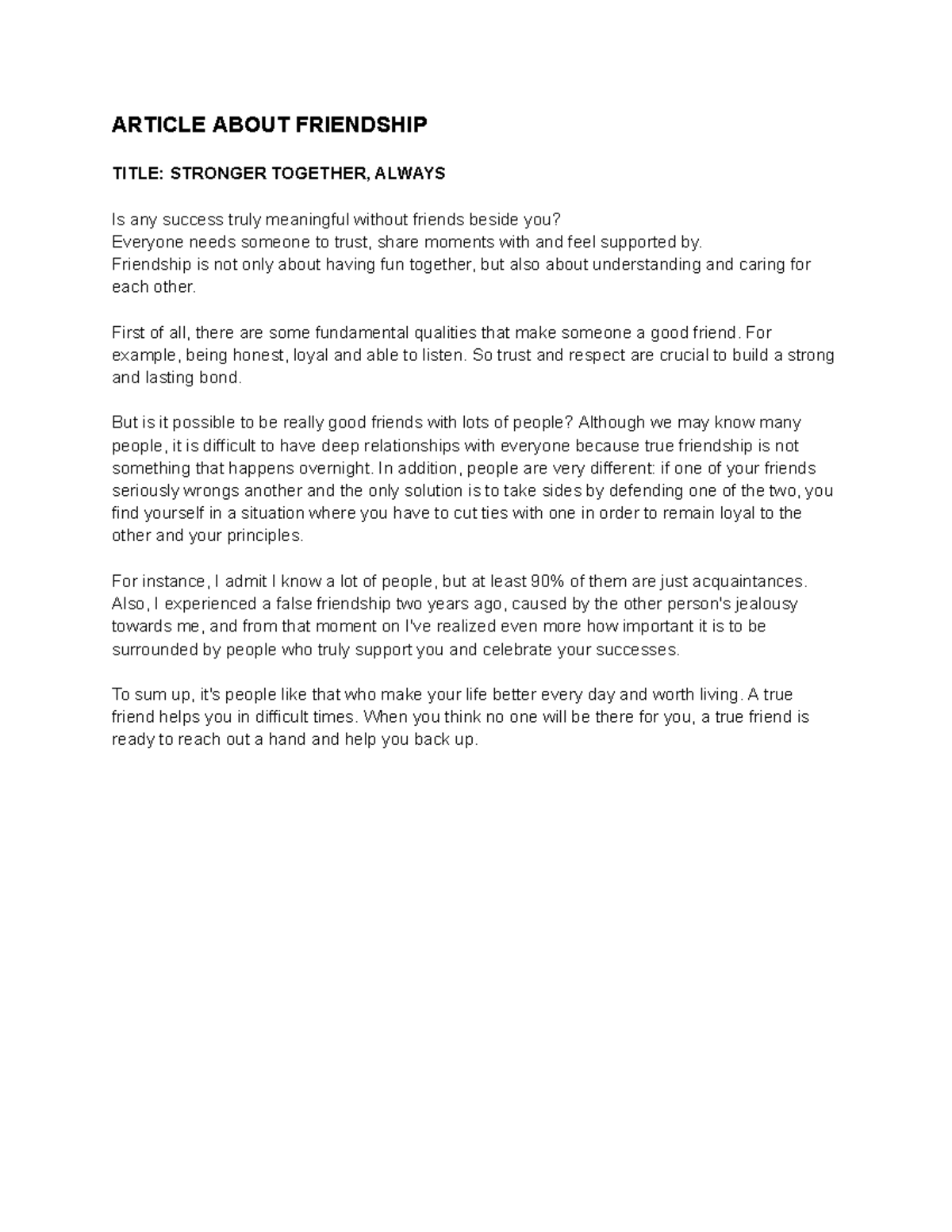 ARTICLE ABOUT FRIENDSHIP

TITLE: STRONGER TOGETHER, ALWAYS

Is any success truly meaningful without friends beside you?
Everyone needs someone to trust, share moments with and feel supported by.
Friendship is not only about having fun together, but also about understanding and caring for each other.

First of all, there are some fundamental qualities that make someone a good friend. For example, being honest, loyal and able to listen. So trust and respect are crucial to build a strong and lasting bond.

But is it possible to be really good friends with lots of people? Although we may know many people, it is difficult to have deep relationships with everyone because true friendship is not something that happens overnight. In addition, people are very different: if one of your friends seriously wrongs another and the only solution is to take sides by defending one of the two, you find yourself in a situation where you have to cut ties with one in order to remain loyal to the other and your principles.

For instance, I admit I know a lot of people, but at least 90% of them are just acquaintances. Also, I experienced a false friendship two years ago, caused by the other person's jealousy towards me, and from that moment on I've realized even more how important it is to be surrounded by people who truly support you and celebrate your successes.

To sum up, it's people like that who make your life better every day and worth living. A true friend helps you in difficult times. When you think no one will be there for you, a true friend is ready to reach out a hand and help you back up.